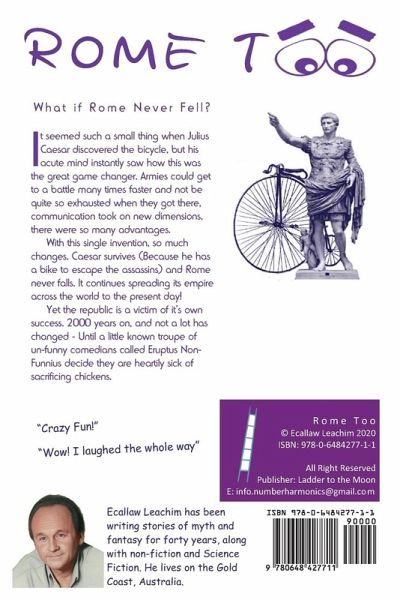 ROME TOO

What if Rome Never Fell?

It seemed such a small thing when Julius Caesar discovered the bicycle, but his acute mind instantly saw how this was the great game changer. Armies could get to a battle many times faster and not be quite so exhausted when they got there, communication took on new dimensions, there were so many advantages.

With this single invention, so much changes. Caesar survives (Because he has a bike to escape the assassins) and Rome never falls. It continues spreading its empire across the world to the present day!

Yet the republic is a victim of it's own success. 2000 years on, and not a lot has changed - Until a little known troupe of un-funny comedians called Eruptus Non-Funnius decide they are heartily sick of sacrificing chickens.

"Crazy Fun!"

"Wow! I laughed the whole way"

Rome Too
© Ecallaw Leachim 2020
ISBN: 978-0-6484277-1-1

All Right Reserved
Publisher: Ladder to the Moon
E: info.numberharmonics@gmail.com

Ecallaw Leachim has been writing stories of myth and fantasy for forty years, along with non-fiction and Science Fiction. He lives on the Gold Coast, Australia.

ISBN 978-0-6484277-1-1
90000
9 780648 427711